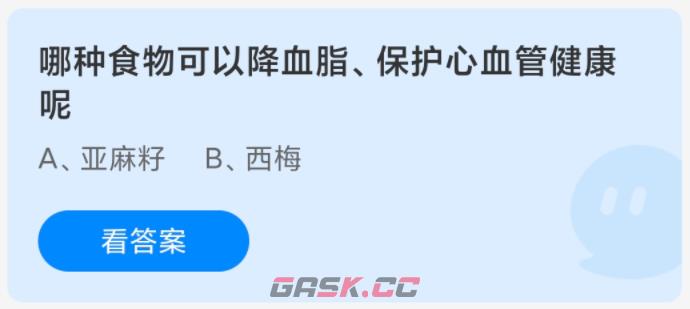 哪种食物可以降血脂、保护心血管健康呢

A、亚麻籽　B、西梅

看答案

GASK.CC